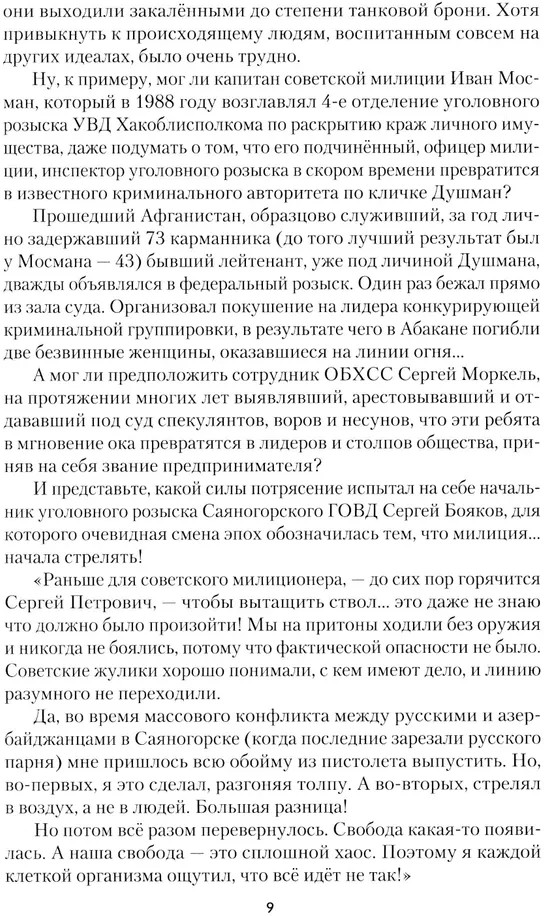 они выходили закалёнными до степени танковой брони. Хотя привыкнуть к происходящему людям, воспитанным совсем на других идеалах, было очень трудно.

Ну, к примеру, мог ли капитан советской милиции Иван Мосман, который в 1988 году возглавлял 4-е отделение уголовного розыска УВД Хакоблисполкома по раскрытию краж личного имущества, даже подумать о том, что его подчинённый, офицер милиции, инспектор уголовного розыска в скором времени превратится в известного криминального авторитета по кличке Душман?

Прошедший Афганистан, образцово служивший, за год лично задержавший 73 карманника (до того лучший результат был у Мосмана — 43) бывший лейтенант, уже под личиной Душмана, дважды объявлялся в федеральный розыск. Один раз бежал прямо из зала суда. Организовал покушение на лидера конкурирующей криминальной группировки, в результате чего в Абакане погибли две безвинные женщины, оказавшиеся на линии огня...

А мог ли предположить сотрудник ОБХСС Сергей Моркель, на протяжении многих лет выявлявший, арестовывавший и отдававший под суд спекулянтов, воров и несунов, что эти ребята в мгновение ока превратятся в лидеров и столпов общества, приняв на себя звание предпринимателя?

И представьте, какой силы потрясение испытал на себе начальник уголовного розыска Саяногорского ГОВД Сергей Бояков, для которого очевидная смена эпох обозначилась тем, что милиция... начала стрелять!

«Раньше для советского милиционера, — до сих пор горячится Сергей Петрович, — чтобы вытащить ствол... это даже не знаю что должно было произойти! Мы на притоны ходили без оружия и никогда не боялись, потому что фактической опасности не было. Советские жулики хорошо понимали, с кем имеют дело, и линию разумного не переходили.

Да, во время массового конфликта между русскими и азербайджанцами в Саяногорске (когда последние зарезали русского парня) мне пришлось всю обойму из пистолета выпустить. Но, во-первых, я это сделал, разгоняя толпу. А во-вторых, стрелял в воздух, а не в людей. Большая разница!

Но потом всё разом перевернулось. Свобода какая-то появилась. А наша свобода — это сплошной хаос. Поэтому я каждой клеткой организма ощутил, что всё идёт не так!»

9